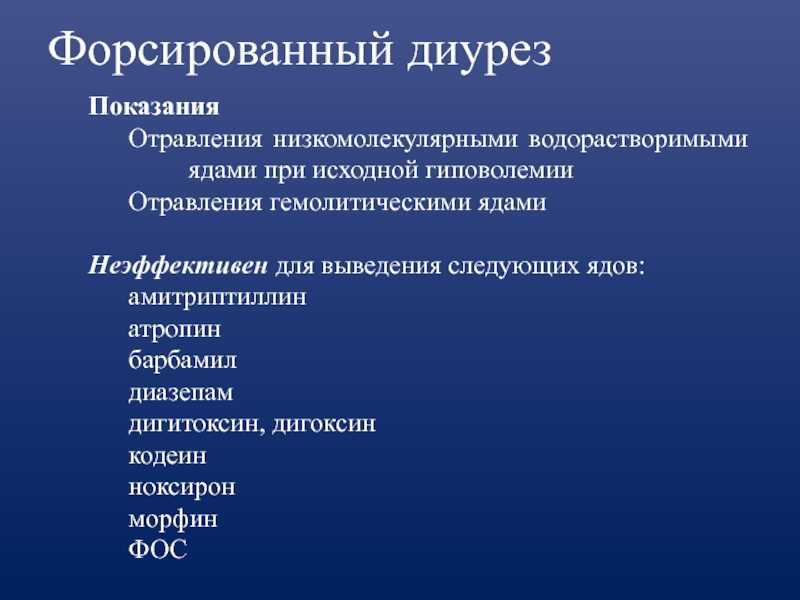 Форсированный диурез

Показания

Отравления низкомолекулярными водорастворимыми ядами при исходной гиповолемии

Отравления гемолитическими ядами

Неэффективен для выведения следующих ядов:

амитриптиллин

атропин

барбамил

диазепам

дигитоксин, дигоксин

кодеин

ноксирон

морфин

ФОС